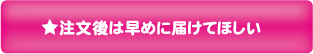 ★注文後は早めに届けてほしい